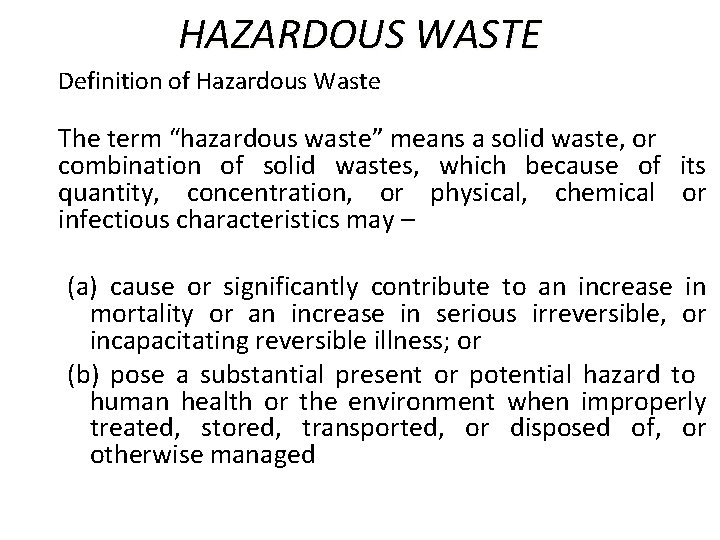 HAZARDOUS WASTE

Definition of Hazardous Waste

The term "hazardous waste" means a solid waste, or combination of solid wastes, which because of its quantity, concentration, or physical, chemical or infectious characteristics may –

(a) cause or significantly contribute to an increase in mortality or an increase in serious irreversible, or incapacitating reversible illness; or

(b) pose a substantial present or potential hazard to human health or the environment when improperly treated, stored, transported, or disposed of, or otherwise managed